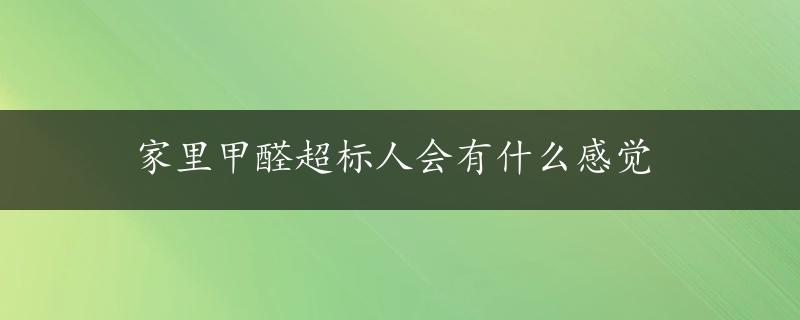 家里甲醛超标人会有什么感觉